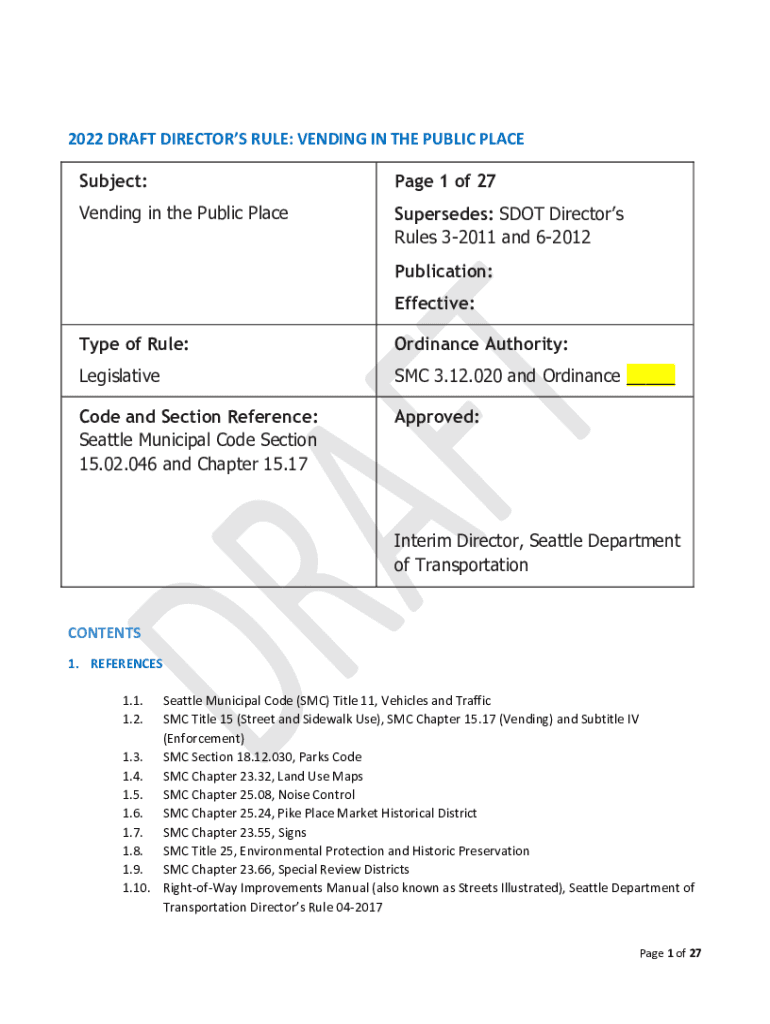 2022 DRAFT DIRECTOR'S RULE: VENDING IN THE PUBLIC PLACE

| Subject: Vending in the Public Place | Page 1 of 27 Supersedes: SDOT Director's Rules 3-2011 and 6-2012 Publication: Effective: |
|---|---|
| Type of Rule: Legislative | Ordinance Authority: SMC 3.12.020 and Ordinance _____ |
| Code and Section Reference: Seattle Municipal Code Section 15.02.046 and Chapter 15.17 | Approved: Interim Director, Seattle Department of Transportation |

DRAFT

CONTENTS

1. REFERENCES

1.1. Seattle Municipal Code (SMC) Title 11, Vehicles and Traffic
1.2. SMC Title 15 (Street and Sidewalk Use), SMC Chapter 15.17 (Vending) and Subtitle IV (Enforcement)
1.3. SMC Section 18.12.030, Parks Code
1.4. SMC Chapter 23.32, Land Use Maps
1.5. SMC Chapter 25.08, Noise Control
1.6. SMC Chapter 25.24, Pike Place Market Historical District
1.7. SMC Chapter 23.55, Signs
1.8. SMC Title 25, Environmental Protection and Historic Preservation
1.9. SMC Chapter 23.66, Special Review Districts
1.10. Right-of-Way Improvements Manual (also known as Streets Illustrated), Seattle Department of Transportation Director's Rule 04-2017

Page 1 of 27